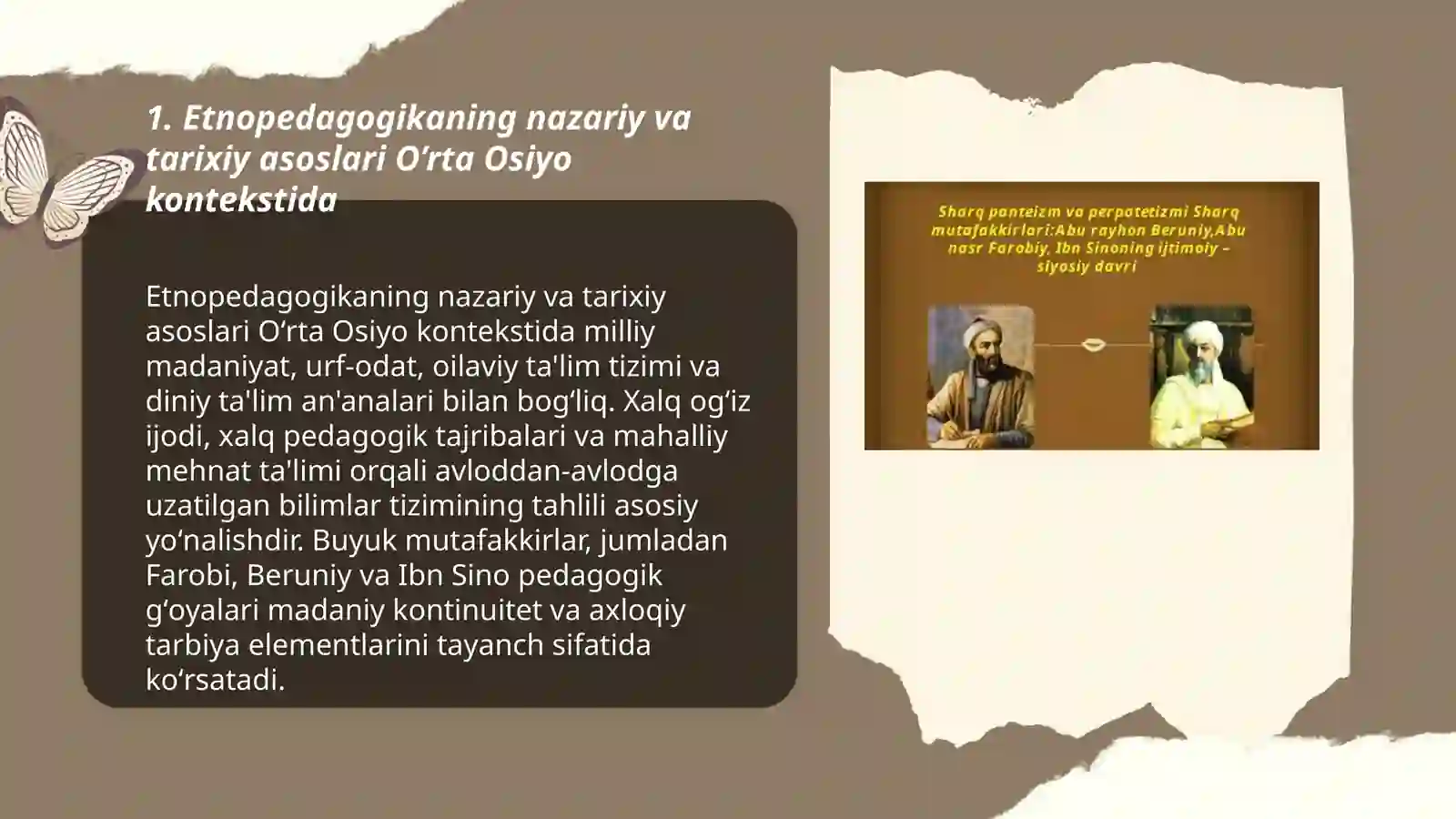 1. Etnopedagogikaning nazariy va tarixiy asoslari O‘rta Osiyo kontekstida

Etnopedagogikaning nazariy va tarixiy asoslari O‘rta Osiyo kontekstida milliy madaniyat, urf-odat, oilaviy ta'lim tizimi va diniy ta'lim an'analari bilan bog‘liq. Xalq og‘iz ijodi, xalq pedagogik tajribalari va mahalliy mehnat ta'limi orqali avloddan-avlodga uzatilgan bilimlar tizimining tahlili asosiy yo‘nalishdir. Buyuk mutafakkirlar, jumladan Farobi, Beruniy va Ibn Sino pedagogik g‘oyalari madaniy kontinuitet va axloqiy tarbiya elementlarini tayanch sifatida ko‘rsatadi.

Sharq panteizm va perpatetizmi Sharq mutafakkirlari:Abu rayhon Beruniy,Abu nasr Farobiy, Ibn Sinoning ijtimoiy – siyosiy davri